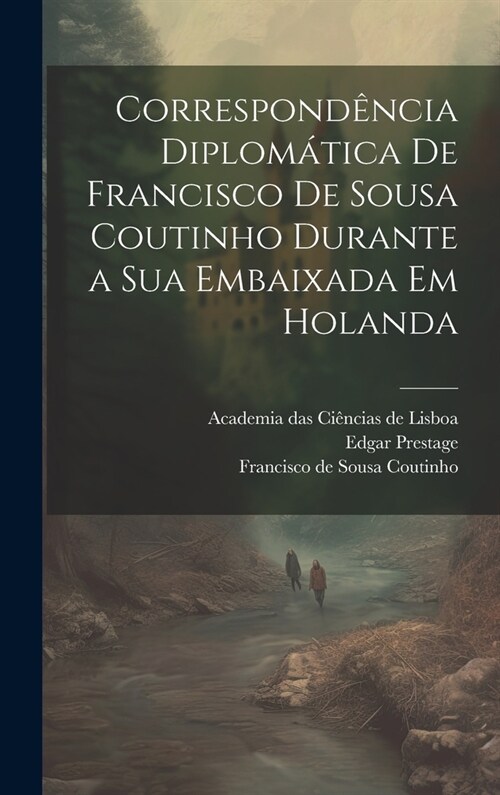 Correspondência Diplomática De Francisco De Sousa Coutinho Durante a Sua Embaixada Em Holanda

Academia das Ciências de Lisboa
Edgar Prestage
Francisco de Sousa Coutinho